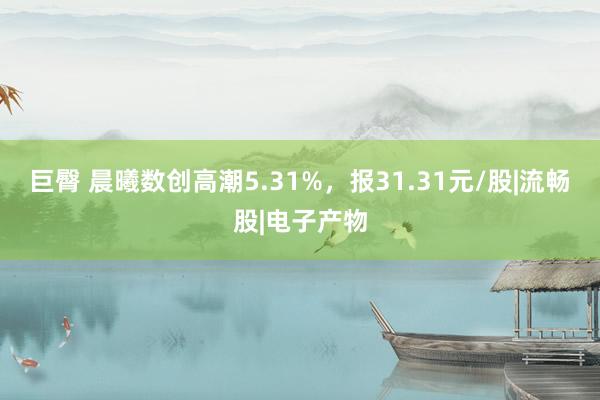 巨臀 晨曦数创高潮5.31%，报31.31元/股|流畅股|电子产物